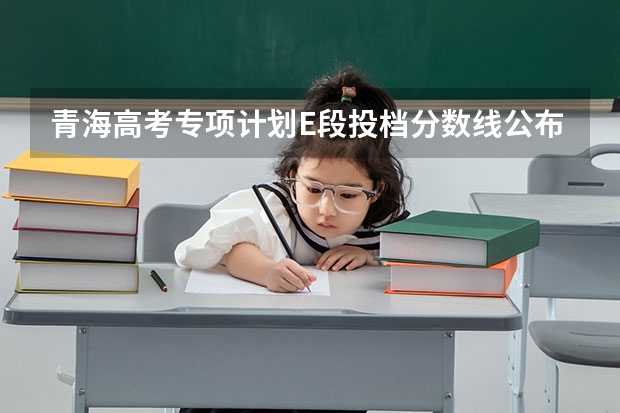 青海高考专项计划E段投档分数线公布